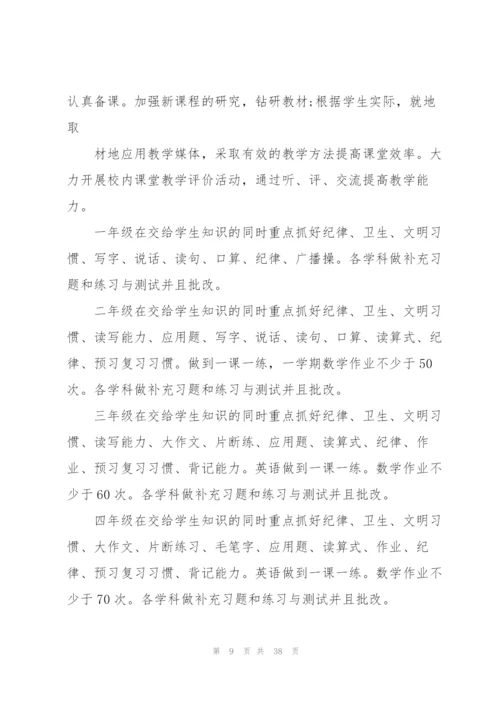 认真备课。加强新课程的研究，钻研教材;根据学生实际，就地取

材地应用教学媒体，采取有效的教学方法提高课堂效率。大力开展校内课堂教学评价活动，通过听、评、交流提高教学能力。

一年级在交给学生知识的同时重点抓好纪律、卫生、文明习惯、写字、说话、读句、口算、纪律、广播操。各学科做补充习题和练习与测试并且批改。

二年级在交给学生知识的同时重点抓好纪律、卫生、文明习惯、读写能力、应用题、写字、说话、读句、口算、读算式、纪律、预习复习习惯。做到一课一练，一学期数学作业不少于50次。各学科做补充习题和练习与测试并且批改。

三年级在交给学生知识的同时重点抓好纪律、卫生、文明习惯、读写能力、大作文、片断练、应用题、读算式、纪律、作业、预习复习习惯、背记能力。英语做到一课一练。数学作业不少于60次。各学科做补充习题和练习与测试并且批改。

四年级在交给学生知识的同时重点抓好纪律、卫生、文明习惯、大作文、片断练习、毛笔字、应用题、读算式、作业、纪律、预习复习习惯、背记能力。英语做到一课一练。数学作业不少于70次。各学科做补充习题和练习与测试并且批改。

第 9 页 共 38 页